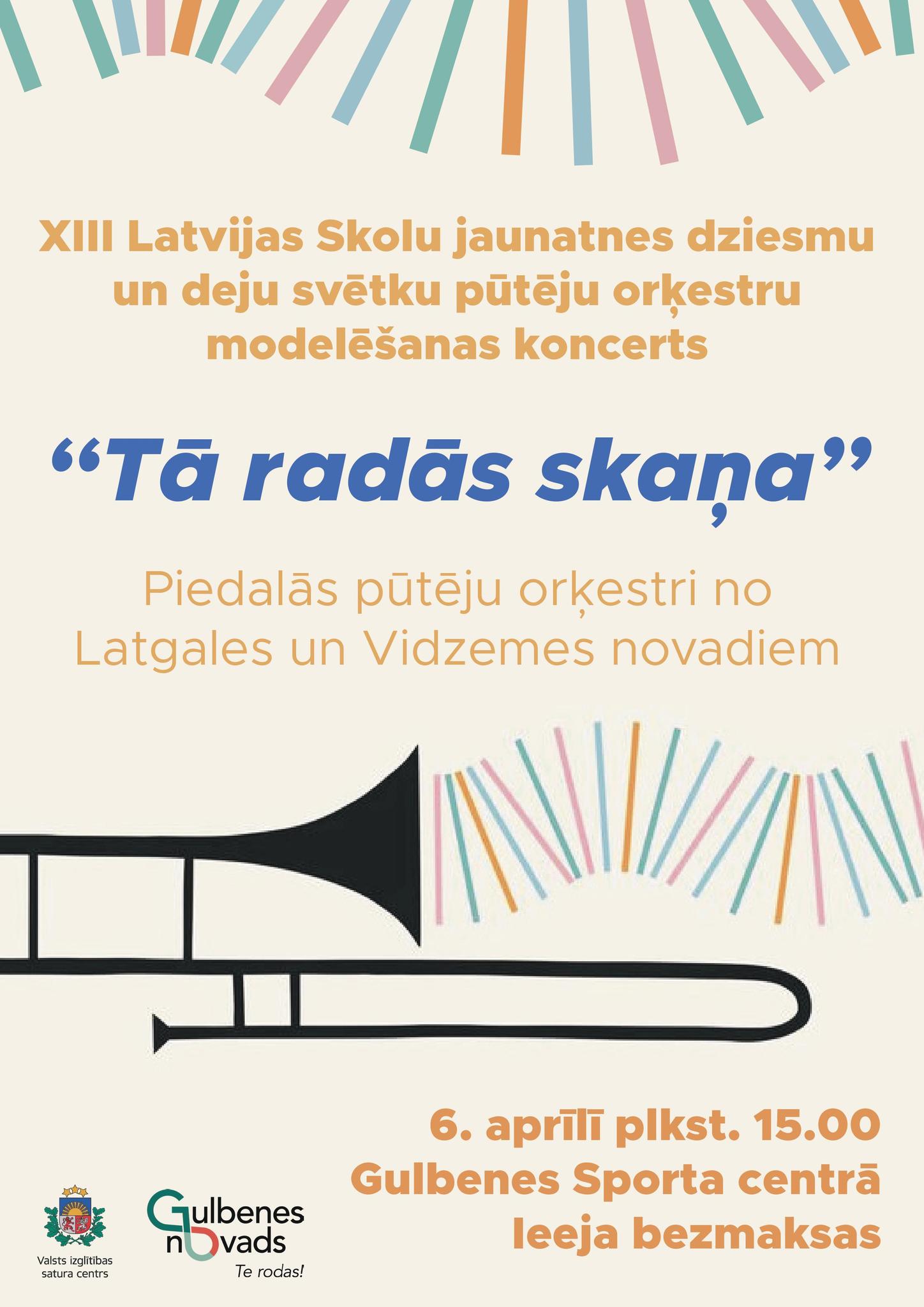 XIII Latvijas Skolu jaunatnes dziesmu un deju svētku pūtēju orķestru modelēšanas koncerts

"Tā radās skaņa"

Piedalās pūtēju orķestri no Latgales un Vidzemes novadiem

6. aprīlī plkst. 15.00
Gulbenes Sporta centrā
Ieeja bezmaksas

Valsts izglītības satura centrs

Gulbenes novads
Te rodas!